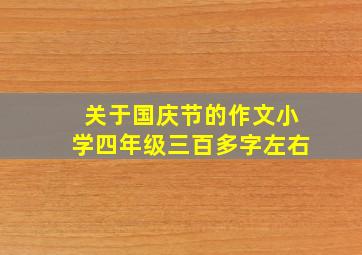 关于国庆节的作文小学四年级三百多字左右